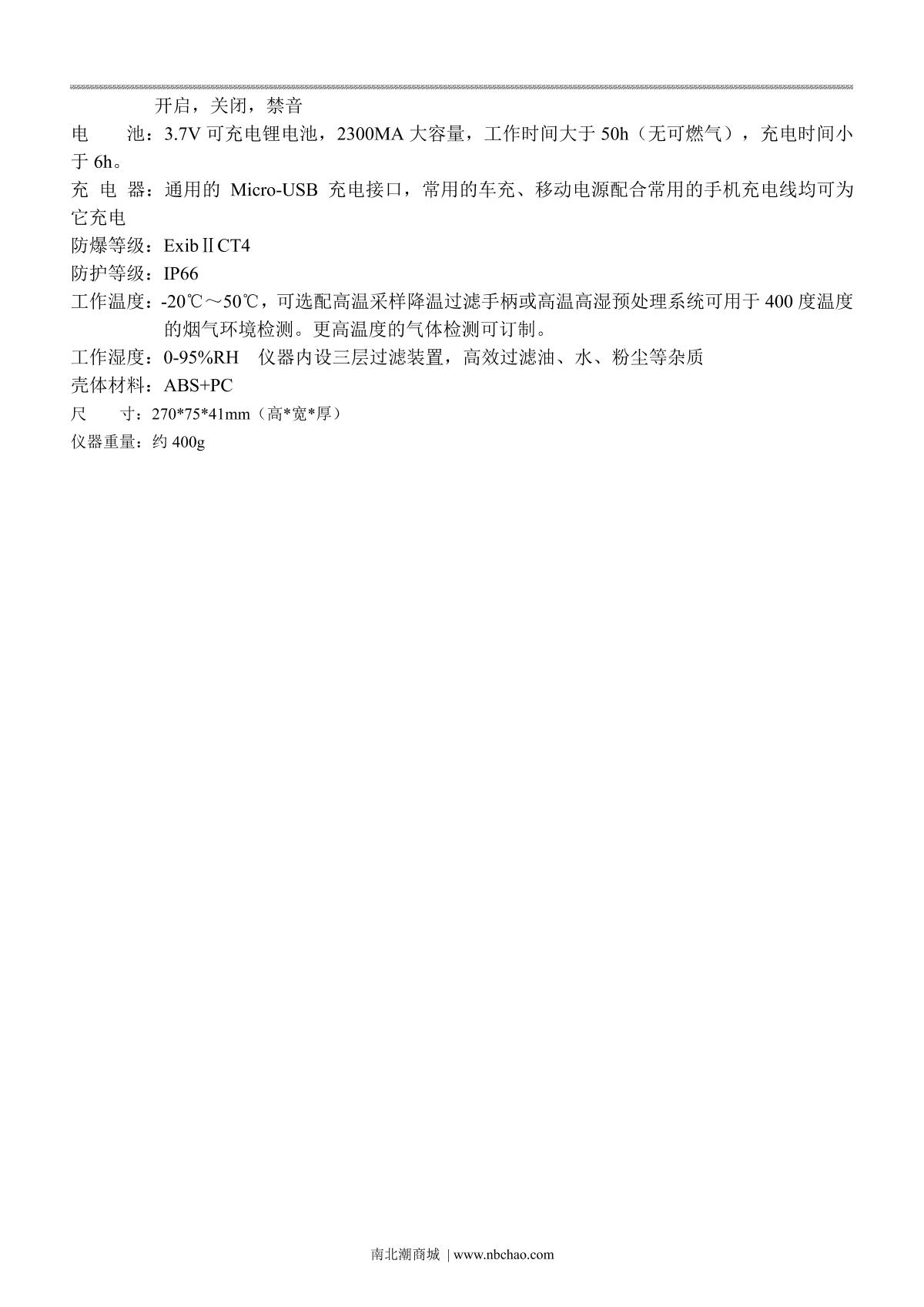 开启，关闭，禁音

电　　池：3.7V 可充电锂电池，2300MA 大容量，工作时间大于 50h（无可燃气），充电时间小于 6h。

充 电 器：通用的 Micro-USB 充电接口，常用的车充、移动电源配合常用的手机充电线均可为它充电

防爆等级：ExibⅡCT4

防护等级：IP66

工作温度：-20℃～50℃，可选配高温采样降温过滤手柄或高温高湿预处理系统可用于 400 度温度的烟气环境检测。更高温度的气体检测可订制。

工作湿度：0-95%RH　仪器内设三层过滤装置，高效过滤油、水、粉尘等杂质

壳体材料：ABS+PC

尺　　寸：270*75*41mm（高*宽*厚）

仪器重量：约 400g

南北潮商城 | www.nbchao.com